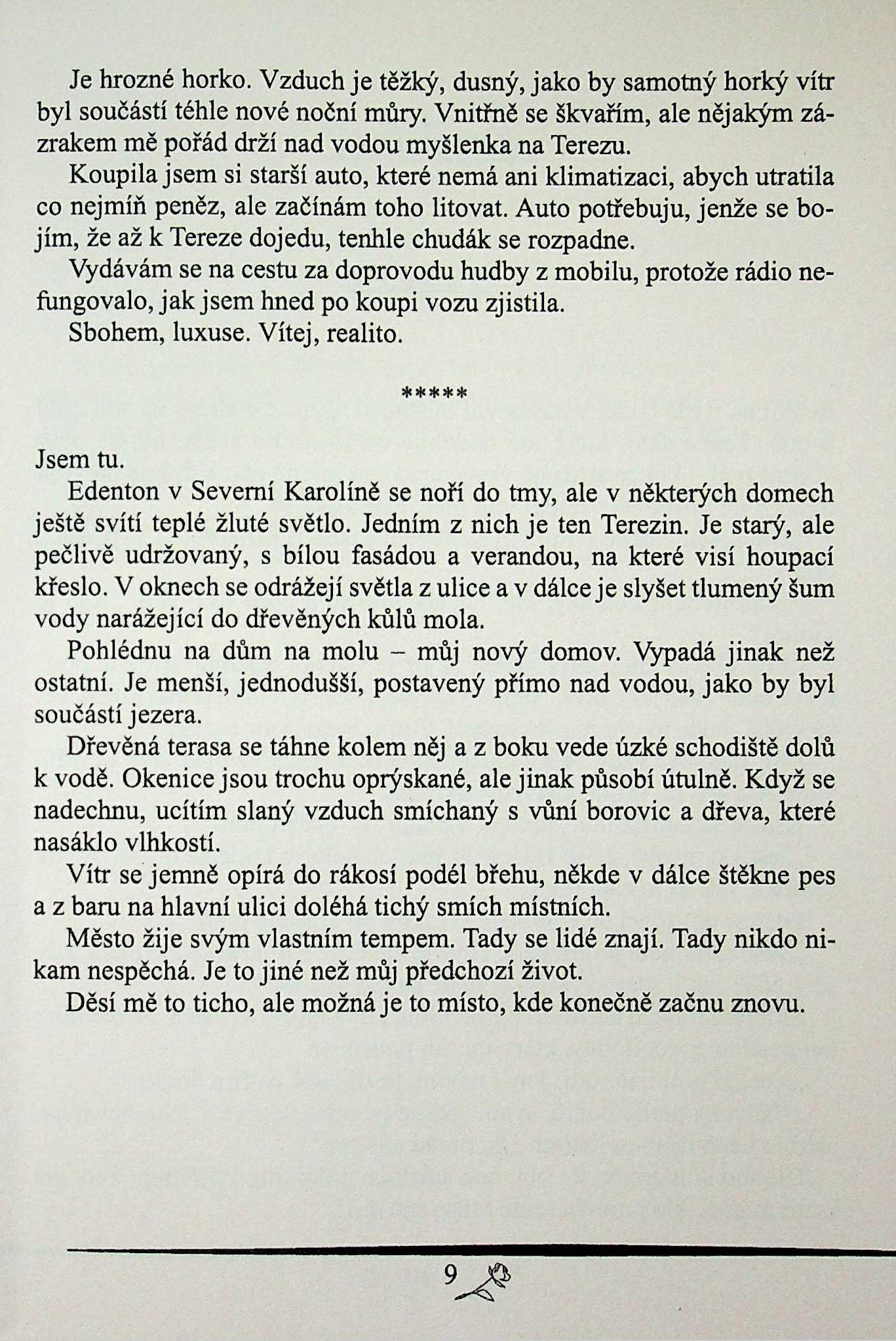 Je hrozné horko. Vzduch je těžký, dusný, jako by samotný horký vítr byl součástí téhle nové noční můry. Vnitřně se škvařím, ale nějakým zázrakem mě pořád drží nad vodou myšlenka na Terezu.

Koupila jsem si starší auto, které nemá ani klimatizaci, abych utratila co nejmíň peněz, ale začínám toho litovat. Auto potřebuju, jenže se bojím, že až k Tereze dojedu, tenhle chudák se rozpadne.

Vydávám se na cestu za doprovodu hudby z mobilu, protože rádio nefungovalo, jak jsem hned po koupi vozu zjistila.

Sbohem, luxuse. Vítej, realito.

*****

Jsem tu.

Edenton v Severní Karolíně se noří do tmy, ale v některých domech ještě svítí teplé žluté světlo. Jedním z nich je ten Terezin. Je starý, ale pečlivě udržovaný, s bílou fasádou a verandou, na které visí houpací křeslo. V oknech se odrážejí světla z ulice a v dálce je slyšet tlumený šum vody narážející do dřevěných kůlů mola.

Pohlédnu na dům na molu – můj nový domov. Vypadá jinak než ostatní. Je menší, jednodušší, postavený přímo nad vodou, jako by byl součástí jezera.

Dřevěná terasa se táhne kolem něj a z boku vede úzké schodiště dolů k vodě. Okenice jsou trochu oprýskané, ale jinak působí útulně. Když se nadechnu, ucítím slaný vzduch smíchaný s vůní borovic a dřeva, které nasáklo vlhkostí.

Vítr se jemně opírá do rákosí podél břehu, někde v dálce štěkne pes a z baru na hlavní ulici doléhá tichý smích místních.

Město žije svým vlastním tempem. Tady se lidé znají. Tady nikdo nikam nespěchá. Je to jiné než můj předchozí život.

Děsí mě to ticho, ale možná je to místo, kde konečně začnu znovu.

9